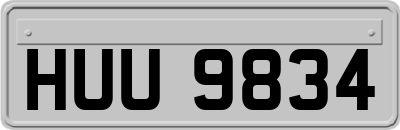 HUU 9834